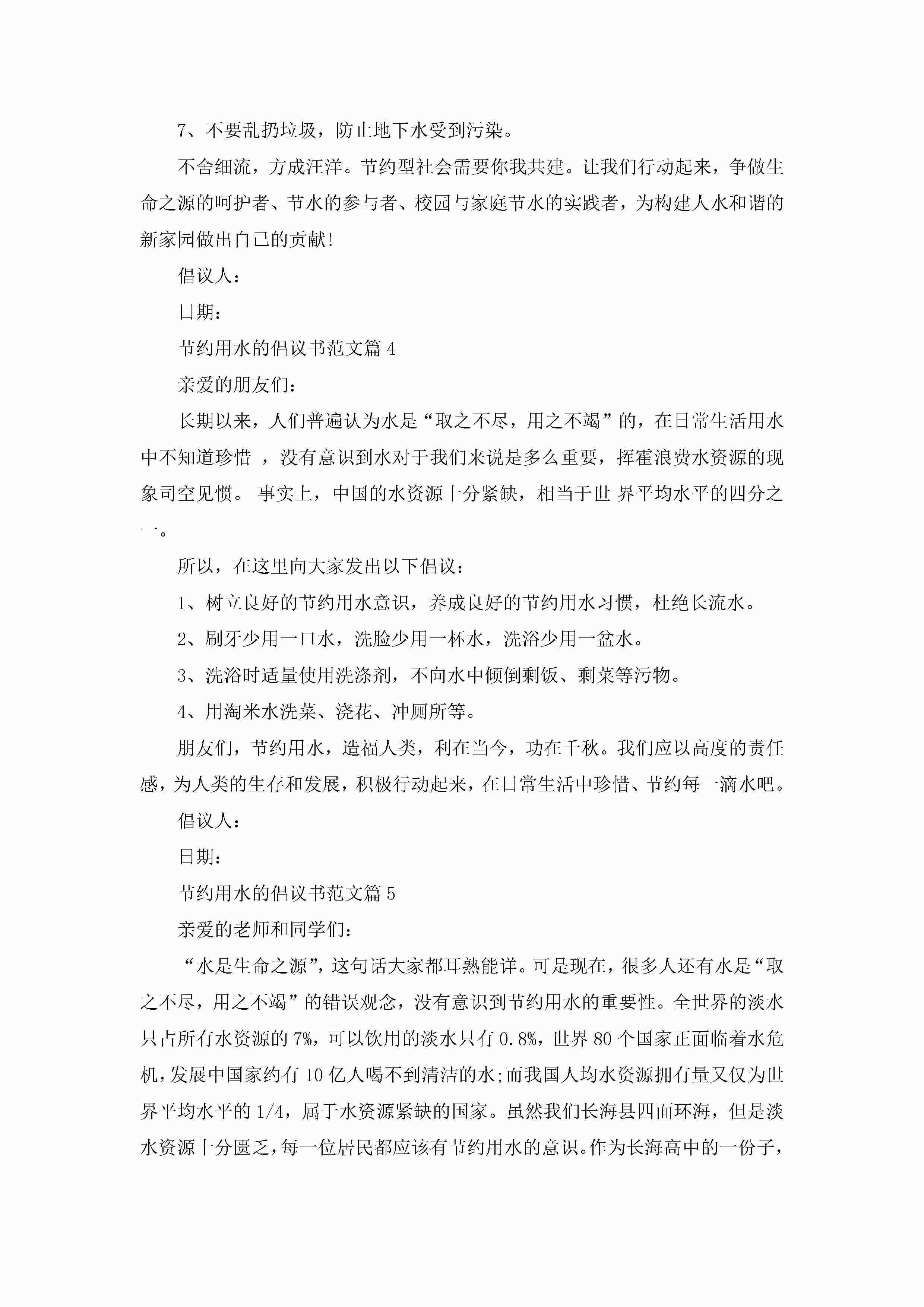 7、不要乱扔垃圾，防止地下水受到污染。

不舍细流，方成汪洋。节约型社会需要你我共建。让我们行动起来，争做生命之源的呵护者、节水的参与者、校园与家庭节水的实践者，为构建人水和谐的新家园做出自己的贡献!

倡议人：

日期：

节约用水的倡议书范文篇4

亲爱的朋友们：

长期以来，人们普遍认为水是“取之不尽，用之不竭”的，在日常生活用水中不知道珍惜 ，没有意识到水对于我们来说是多么重要，挥霍浪费水资源的现象司空见惯。 事实上，中国的水资源十分紧缺，相当于世 界平均水平的四分之一。

所以，在这里向大家发出以下倡议：

1、树立良好的节约用水意识，养成良好的节约用水习惯，杜绝长流水。

2、刷牙少用一口水，洗脸少用一杯水，洗浴少用一盆水。

3、洗浴时适量使用洗涤剂，不向水中倾倒剩饭、剩菜等污物。

4、用淘米水洗菜、浇花、冲厕所等。

朋友们，节约用水，造福人类，利在当今，功在千秋。我们应以高度的责任感，为人类的生存和发展，积极行动起来，在日常生活中珍惜、节约每一滴水吧。

倡议人：

日期：

节约用水的倡议书范文篇5

亲爱的老师和同学们：

“水是生命之源”，这句话大家都耳熟能详。可是现在，很多人还有水是“取之不尽，用之不竭”的错误观念，没有意识到节约用水的重要性。全世界的淡水只占所有水资源的7%，可以饮用的淡水只有0.8%，世界80个国家正面临着水危机，发展中国家约有10亿人喝不到清洁的水;而我国人均水资源拥有量又仅为世界平均水平的1/4，属于水资源紧缺的国家。虽然我们长海县四面环海，但是淡水资源十分匮乏，每一位居民都应该有节约用水的意识。作为长海高中的一份子，